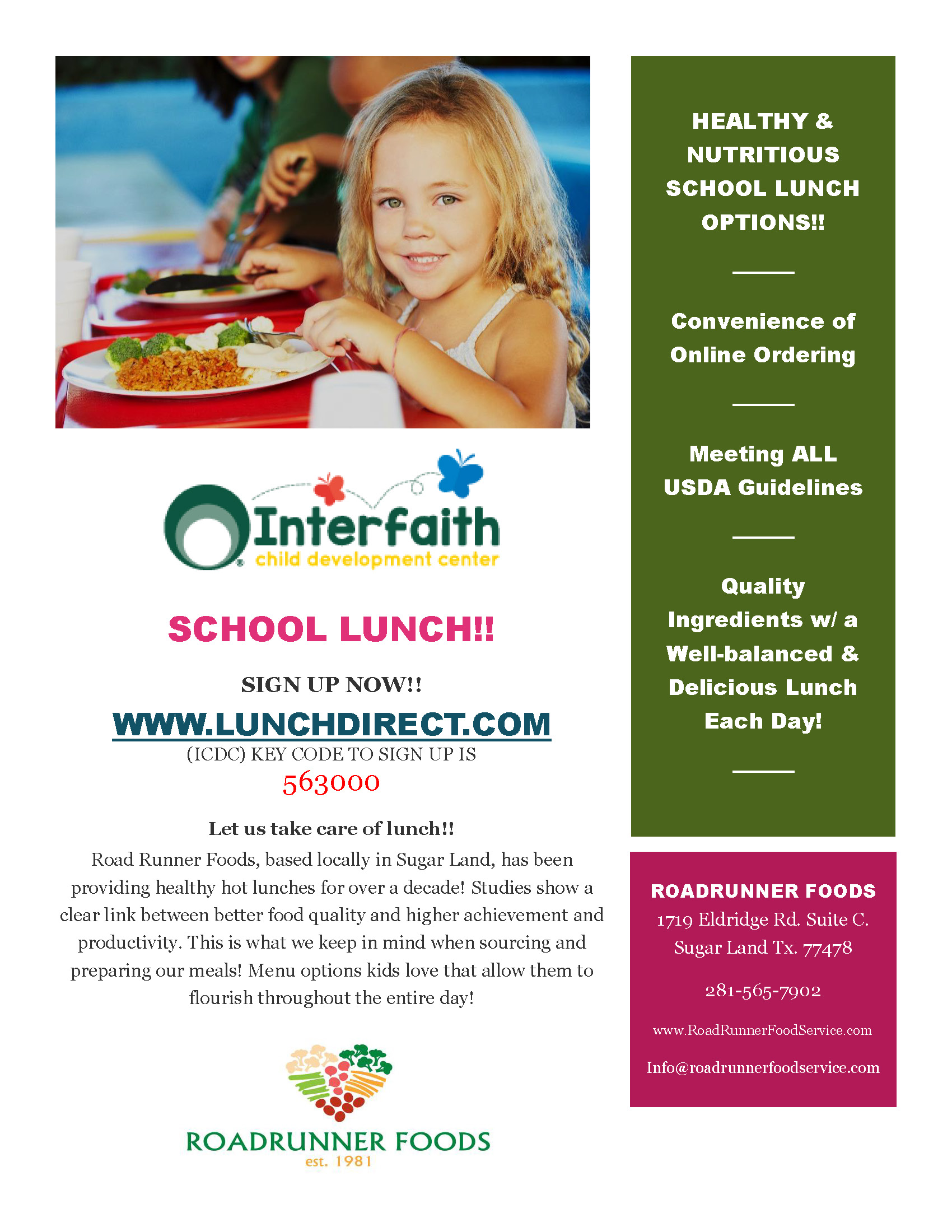 Interfaith
child development center

SCHOOL LUNCH!!

SIGN UP NOW!!

WWW.LUNCHDIRECT.COM

(ICDC) KEY CODE TO SIGN UP IS

563000

Let us take care of lunch!!

Road Runner Foods, based locally in Sugar Land, has been providing healthy hot lunches for over a decade! Studies show a clear link between better food quality and higher achievement and productivity. This is what we keep in mind when sourcing and preparing our meals! Menu options kids love that allow them to flourish throughout the entire day!

ROADRUNNER FOODS
est. 1981

HEALTHY & NUTRITIOUS SCHOOL LUNCH OPTIONS!!

Convenience of Online Ordering

Meeting ALL USDA Guidelines

Quality Ingredients w/ a Well-balanced & Delicious Lunch Each Day!

ROADRUNNER FOODS
1719 Eldridge Rd. Suite C.
Sugar Land Tx. 77478

281-565-7902

www.RoadRunnerFoodService.com

Info@roadrunnerfoodservice.com